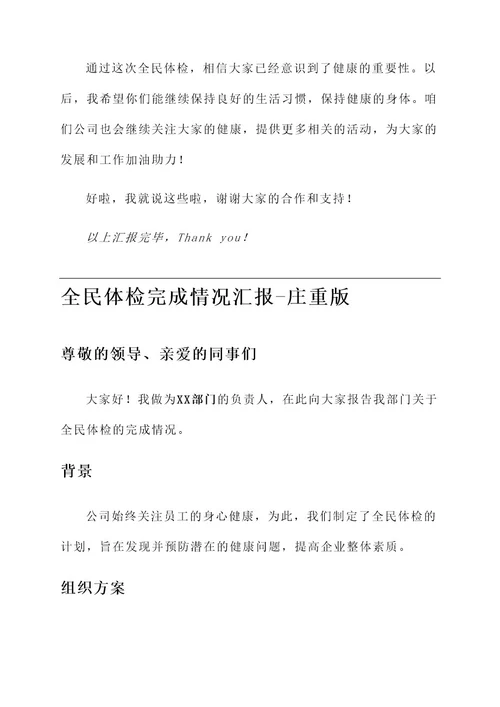 通过这次全民体检，相信大家已经意识到了健康的重要性。以后，我希望你们能继续保持良好的生活习惯，保持健康的身体。咱们公司也会继续关注大家的健康，提供更多相关的活动，为大家的发展和工作加油助力！

好啦，我就说这些啦，谢谢大家的合作和支持！

以上汇报完毕，Thank you！

全民体检完成情况汇报-庄重版

尊敬的领导、亲爱的同事们

大家好！我做为XX部门的负责人，在此向大家报告我部门关于全民体检的完成情况。

背景

公司始终关注员工的身心健康，为此，我们制定了全民体检的计划，旨在发现并预防潜在的健康问题，提高企业整体素质。

组织方案